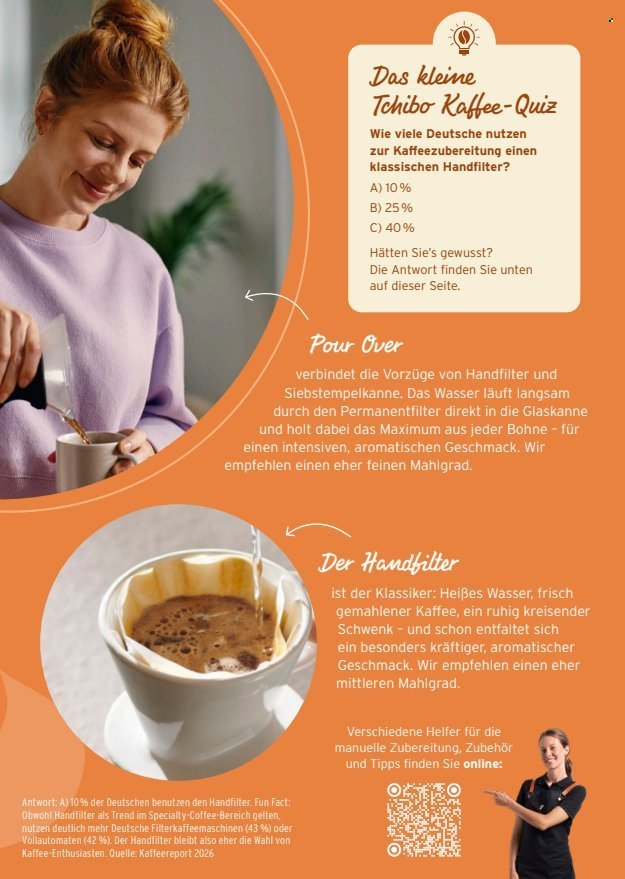 Das kleine Tchibo Kaffee-Quiz

Wie viele Deutsche nutzen zur Kaffeezubereitung einen klassischen Handfilter?

A) 10 %
B) 25 %
C) 40 %

Hätten Sie's gewusst? Die Antwort finden Sie unten auf dieser Seite.

Pour Over

verbindet die Vorzüge von Handfilter und Siebstempelkanne. Das Wasser läuft langsam durch den Permanentfilter direkt in die Glaskanne und holt dabei das Maximum aus jeder Bohne – für einen intensiven, aromatischen Geschmack. Wir empfehlen einen eher feinen Mahlgrad.

Der Handfilter

ist der Klassiker: Heißes Wasser, frisch gemahlener Kaffee, ein ruhig kreisender Schwenk – und schon entfaltet sich ein besonders kräftiger, aromatischer Geschmack. Wir empfehlen einen eher mittleren Mahlgrad.

Verschiedene Helfer für die manuelle Zubereitung, Zubehör und Tipps finden Sie online:

Antwort: A) 10 % der Deutschen benutzen den Handfilter. Fun Fact: Obwohl Handfilter als Trend im Specialty-Coffee-Bereich gelten, nutzen deutlich mehr Deutsche Filterkaffeemaschinen (43 %) oder Vollautomaten (42 %). Der Handfilter bleibt also eher die Wahl von Kaffee-Enthusiasten. Quelle: Kaffeereport 2026